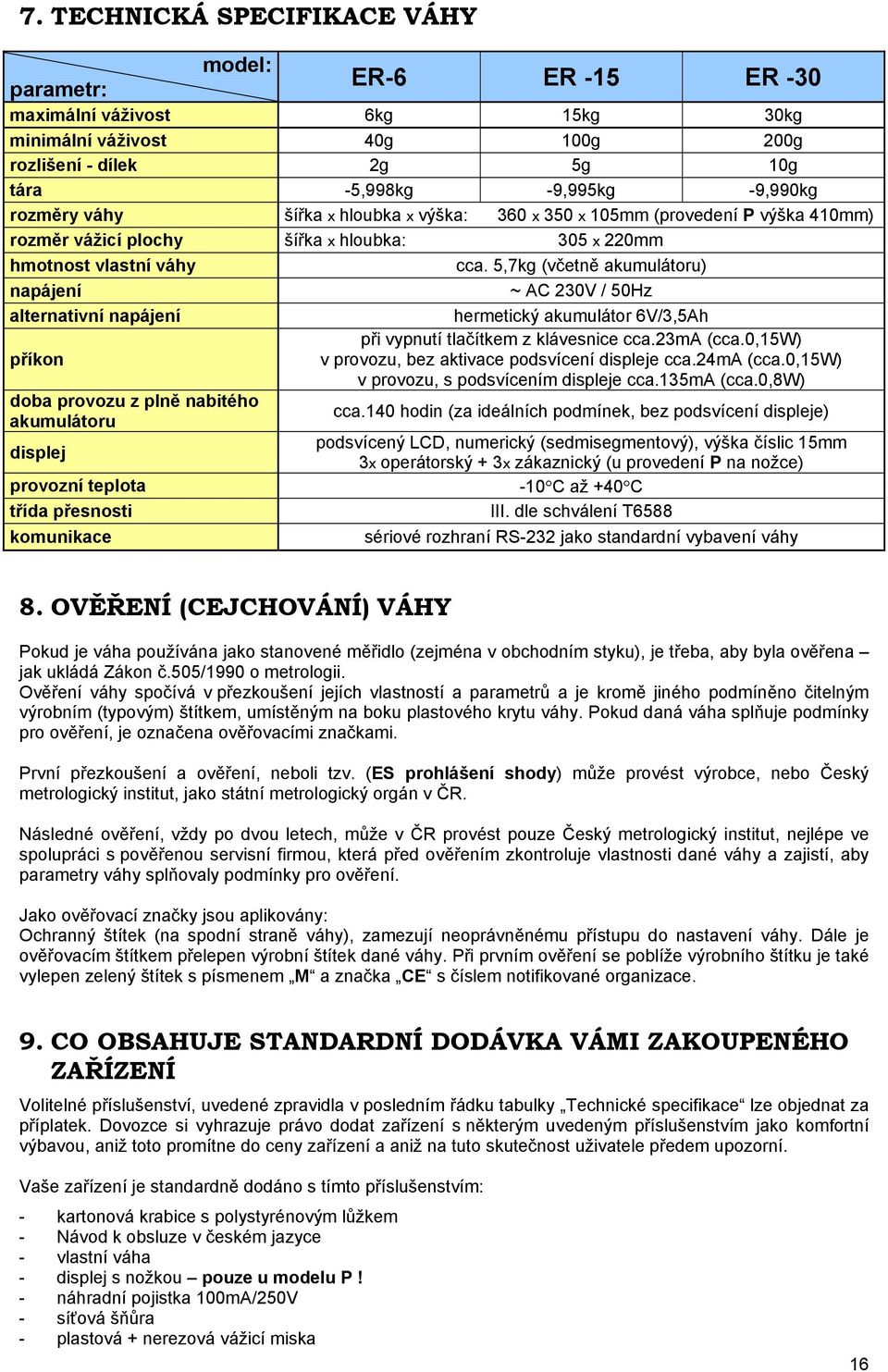 7. TECHNICKÁ SPECIFIKACE VÁHY

| model: parametr: | ER-6 | ER -15 | ER -30 |
|---|---|---|---|
| maximální váživost | 6kg | 15kg | 30kg |
| minimální váživost | 40g | 100g | 200g |
| rozlišení - dílek | 2g | 5g | 10g |
| tára | -5,998kg | -9,995kg | -9,990kg |
| rozměry váhy | šířka x hloubka x výška: 360 x 350 x 105mm (provedení P výška 410mm) | | |
| rozměr vážicí plochy | šířka x hloubka: 305 x 220mm | | |
| hmotnost vlastní váhy | cca. 5,7kg (včetně akumulátoru) | | |
| napájení | ~ AC 230V / 50Hz | | |
| alternativní napájení | hermetický akumulátor 6V/3,5Ah | | |
| příkon | při vypnutí tlačítkem z klávesnice cca.23mA (cca.0,15W) v provozu, bez aktivace podsvícení displeje cca.24mA (cca.0,15W) v provozu, s podsvícením displeje cca.135mA (cca.0,8W) | | |
| doba provozu z plně nabitého akumulátoru | cca.140 hodin (za ideálních podmínek, bez podsvícení displeje) | | |
| displej | podsvícený LCD, numerický (sedmisegmentový), výška číslic 15mm 3x operátorský + 3x zákaznický (u provedení P na nožce) | | |
| provozní teplota | -10°C až +40°C | | |
| třída přesnosti | III. dle schválení T6588 | | |
| komunikace | sériové rozhraní RS-232 jako standardní vybavení váhy | | |

8. OVĚŘENÍ (CEJCHOVÁNÍ) VÁHY

Pokud je váha používána jako stanovené měřidlo (zejména v obchodním styku), je třeba, aby byla ověřena – jak ukládá Zákon č.505/1990 o metrologii.
Ověření váhy spočívá v přezkoušení jejích vlastností a parametrů a je kromě jiného podmíněno čitelným výrobním (typovým) štítkem, umístěným na boku plastového krytu váhy. Pokud daná váha splňuje podmínky pro ověření, je označena ověřovacími značkami.

První přezkoušení a ověření, neboli tzv. (ES prohlášení shody) může provést výrobce, nebo Český metrologický institut, jako státní metrologický orgán v ČR.

Následné ověření, vždy po dvou letech, může v ČR provést pouze Český metrologický institut, nejlépe ve spolupráci s pověřenou servisní firmou, která před ověřením zkontroluje vlastnosti dané váhy a zajistí, aby parametry váhy splňovaly podmínky pro ověření.

Jako ověřovací značky jsou aplikovány:
Ochranný štítek (na spodní straně váhy), zamezují neoprávněnému přístupu do nastavení váhy. Dále je ověřovacím štítkem přelepen výrobní štítek dané váhy. Při prvním ověření se poblíže výrobního štítku je také vylepen zelený štítek s písmenem „M“ a značka „CE“ s číslem notifikované organizace.

9. CO OBSAHUJE STANDARDNÍ DODÁVKA VÁMI ZAKOUPENÉHO ZAŘÍZENÍ

Volitelné příslušenství, uvedené zpravidla v posledním řádku tabulky „Technické specifikace“ lze objednat za příplatek. Dovozce si vyhrazuje právo dodat zařízení s některým uvedeným příslušenstvím jako komfortní výbavou, aniž toto promítne do ceny zařízení a aniž na tuto skutečnost uživatele předem upozorní.

Vaše zařízení je standardně dodáno s tímto příslušenstvím:

- kartonová krabice s polystyrénovým lůžkem
- Návod k obsluze v českém jazyce
- vlastní váha
- displej s nožkou – pouze u modelu P !
- náhradní pojistka 100mA/250V
- síťová šňůra
- plastová + nerezová vážicí miska

16